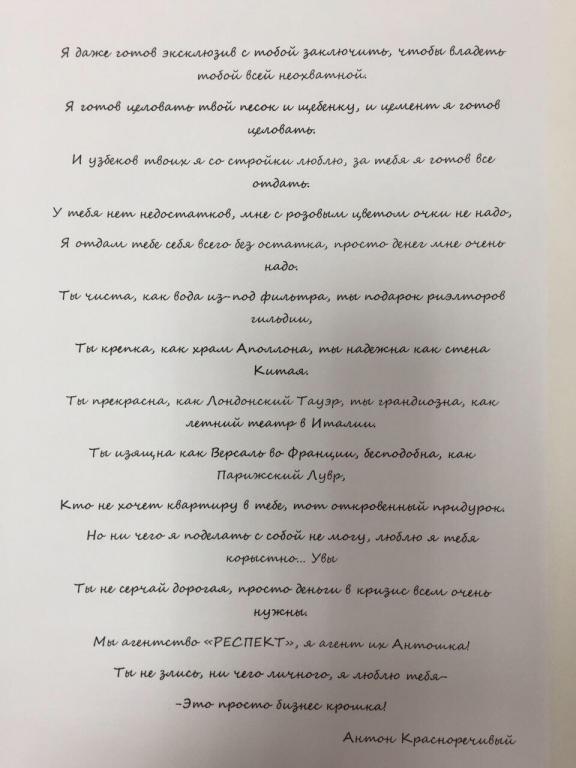 Я даже готов эксклюзив с тобой заключить, чтобы владеть тобой всей неохватной.

Я готов целовать твой песок и щебенку, и цемент я готов целовать.

И узбеков твоих я со стройки люблю, за тебя я готов все отдать.

У тебя нет недостатков, мне с розовым цветом очки не надо,

Я отдам тебе себя всего без остатка, просто денег мне очень надо.

Ты чиста, как вода из-под фильтра, ты подарок риэлторов гильдии,

Ты крепка, как храм Аполлона, ты надежна как стена Китая.

Ты прекрасна, как Лондонский Тауэр, ты грандиозна, как летний театр в Италии.

Ты изящна как Версаль во Франции, бесподобна, как Парижский Лувр,

Кто не хочет квартиру в тебе, тот откровенный придурок.

Но ни чего я поделать с собой не могу, люблю я тебя корыстно... Увы

Ты не серчай дорогая, просто деньги в кризис всем очень нужны.

Мы агентство «РЕСПЕКТ», я агент их Антошка!

Ты не злись, ни чего личного, я люблю тебя-

-Это просто бизнес крошка!

Антон Красноречивый